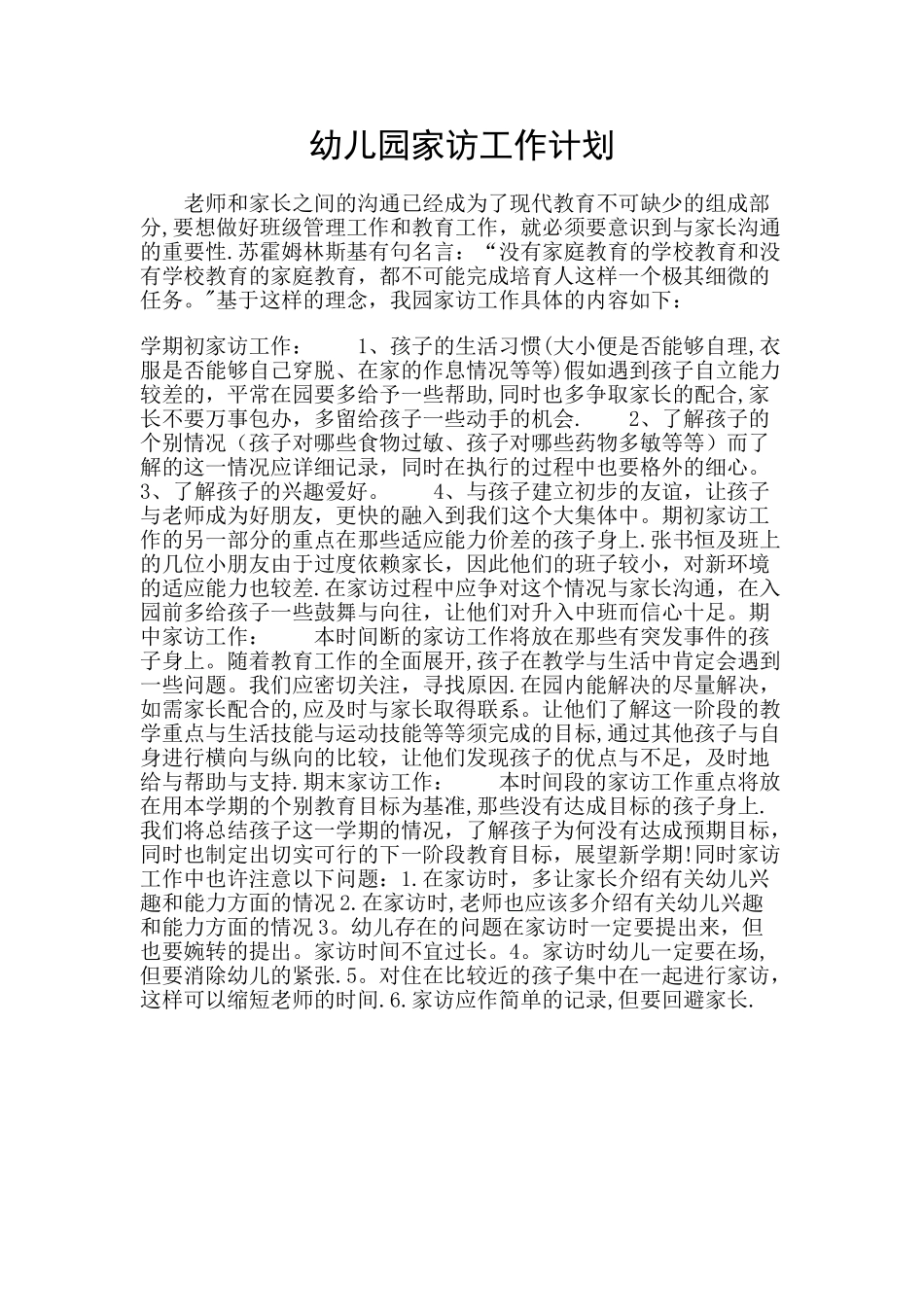 幼儿园家访工作计划

老师和家长之间的沟通已经成为了现代教育不可缺少的组成部分,要想做好班级管理工作和教育工作，就必须要意识到与家长沟通的重要性.苏霍姆林斯基有句名言：“没有家庭教育的学校教育和没有学校教育的家庭教育，都不可能完成培育人这样一个极其细微的任务。"基于这样的理念，我园家访工作具体的内容如下：

学期初家访工作：　　1、孩子的生活习惯(大小便是否能够自理,衣服是否能够自己穿脱、在家的作息情况等等)假如遇到孩子自立能力较差的，平常在园要多给予一些帮助,同时也多争取家长的配合,家长不要万事包办，多留给孩子一些动手的机会.　　2、了解孩子的个别情况（孩子对哪些食物过敏、孩子对哪些药物多敏等等）而了解的这一情况应详细记录，同时在执行的过程中也要格外的细心。　3、了解孩子的兴趣爱好。　　4、与孩子建立初步的友谊，让孩子与老师成为好朋友，更快的融入到我们这个大集体中。期初家访工作的另一部分的重点在那些适应能力价差的孩子身上.张书恒及班上的几位小朋友由于过度依赖家长，因此他们的班子较小，对新环境的适应能力也较差.在家访过程中应争对这个情况与家长沟通，在入园前多给孩子一些鼓舞与向往，让他们对升入中班而信心十足。期中家访工作：　　本时间断的家访工作将放在那些有突发事件的孩子身上。随着教育工作的全面展开,孩子在教学与生活中肯定会遇到一些问题。我们应密切关注，寻找原因.在园内能解决的尽量解决，如需家长配合的,应及时与家长取得联系。让他们了解这一阶段的教学重点与生活技能与运动技能等等须完成的目标,通过其他孩子与自身进行横向与纵向的比较，让他们发现孩子的优点与不足，及时地给与帮助与支持.期末家访工作：　　本时间段的家访工作重点将放在用本学期的个别教育目标为基准,那些没有达成目标的孩子身上.我们将总结孩子这一学期的情况，了解孩子为何没有达成预期目标，同时也制定出切实可行的下一阶段教育目标，展望新学期!同时家访工作中也许注意以下问题：1.在家访时，多让家长介绍有关幼儿兴趣和能力方面的情况2.在家访时,老师也应该多介绍有关幼儿兴趣和能力方面的情况3。幼儿存在的问题在家访时一定要提出来，但也要婉转的提出。家访时间不宜过长。4。家访时幼儿一定要在场，但要消除幼儿的紧张.5。对住在比较近的孩子集中在一起进行家访，这样可以缩短老师的时间.6.家访应作简单的记录,但要回避家长.